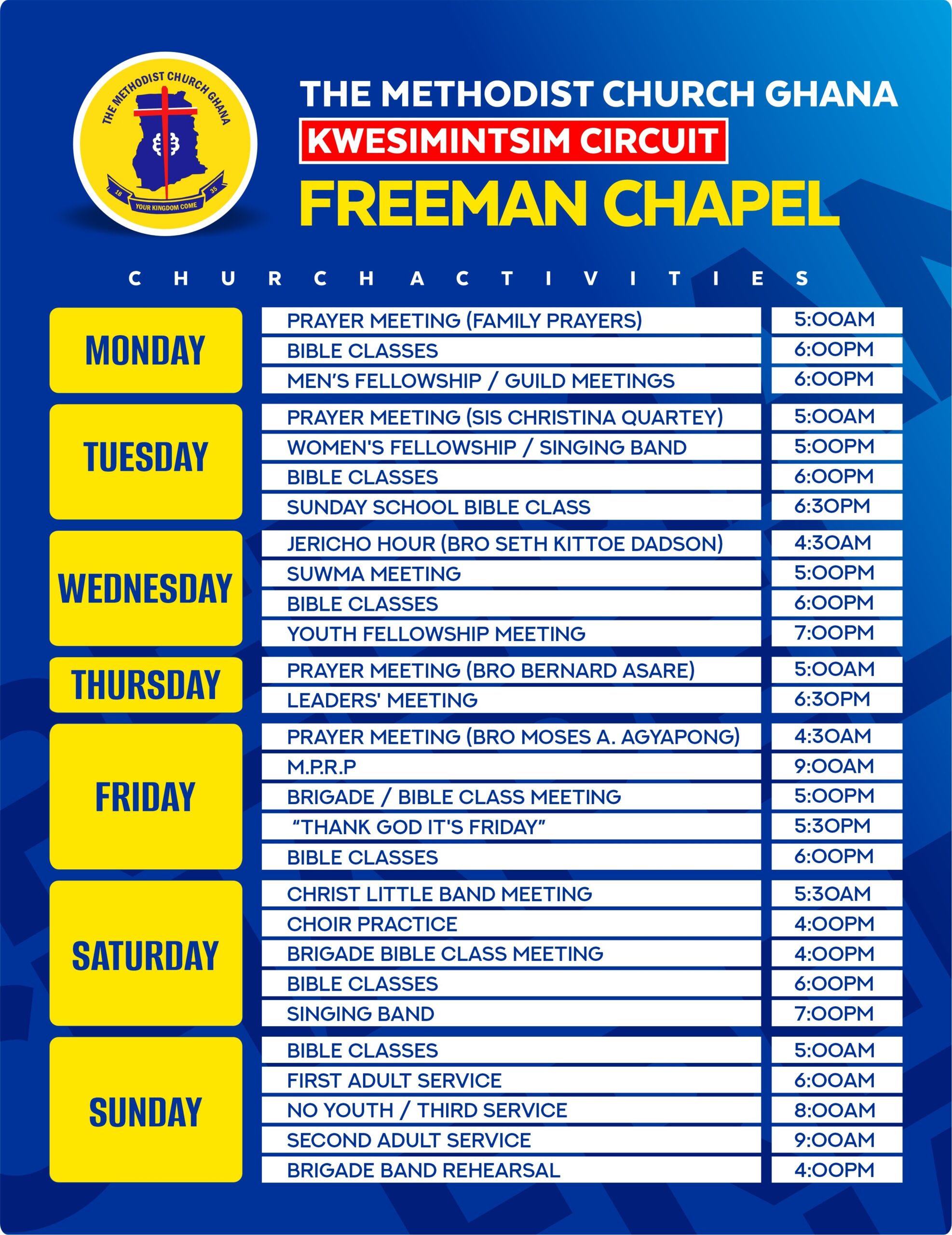 THE METHODIST CHURCH GHANA
18 35
YOUR KINGDOM COME

THE METHODIST CHURCH GHANA
KWESIMINTSIM CIRCUIT
FREEMAN CHAPEL

CHURCH ACTIVITIES

| | | |
|---|---|---|
| MONDAY | PRAYER MEETING (FAMILY PRAYERS) | 5:00AM |
| | BIBLE CLASSES | 6:00PM |
| | MEN'S FELLOWSHIP / GUILD MEETINGS | 6:00PM |
| TUESDAY | PRAYER MEETING (SIS CHRISTINA QUARTEY) | 5:00AM |
| | WOMEN'S FELLOWSHIP / SINGING BAND | 5:00PM |
| | BIBLE CLASSES | 6:00PM |
| | SUNDAY SCHOOL BIBLE CLASS | 6:30PM |
| WEDNESDAY | JERICHO HOUR (BRO SETH KITTOE DADSON) | 4:30AM |
| | SUWMA MEETING | 5:00PM |
| | BIBLE CLASSES | 6:00PM |
| | YOUTH FELLOWSHIP MEETING | 7:00PM |
| THURSDAY | PRAYER MEETING (BRO BERNARD ASARE) | 5:00AM |
| | LEADERS' MEETING | 6:30PM |
| FRIDAY | PRAYER MEETING (BRO MOSES A. AGYAPONG) | 4:30AM |
| | M.P.R.P | 9:00AM |
| | BRIGADE / BIBLE CLASS MEETING | 5:00PM |
| | "THANK GOD IT'S FRIDAY" | 5:30PM |
| | BIBLE CLASSES | 6:00PM |
| SATURDAY | CHRIST LITTLE BAND MEETING | 5:30AM |
| | CHOIR PRACTICE | 4:00PM |
| | BRIGADE BIBLE CLASS MEETING | 4:00PM |
| | BIBLE CLASSES | 6:00PM |
| | SINGING BAND | 7:00PM |
| SUNDAY | BIBLE CLASSES | 5:00AM |
| | FIRST ADULT SERVICE | 6:00AM |
| | NO YOUTH / THIRD SERVICE | 8:00AM |
| | SECOND ADULT SERVICE | 9:00AM |
| | BRIGADE BAND REHEARSAL | 4:00PM |